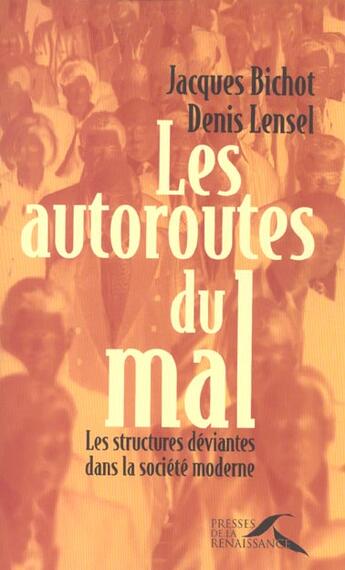 Jacques Bichot
Denis Lensel

Les autoroutes du mal

Les structures déviantes dans la société moderne

PRESSES DE LA RENAISSANCE